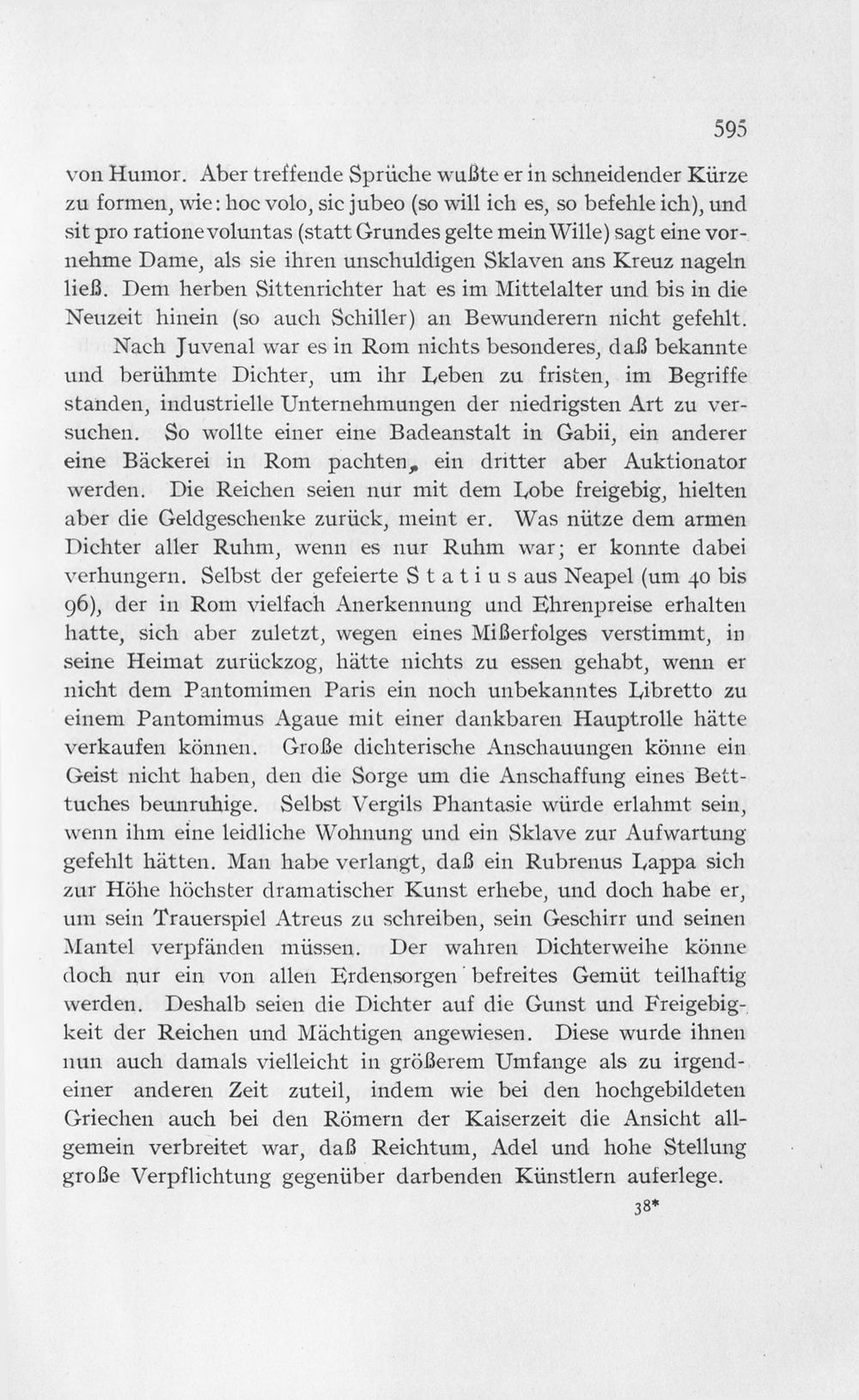 595

von Humor. Aber treffende Sprüche wußte er in schneidender Kürze zu formen, wie: hoc volo, sic jubeo (so will ich es, so befehle ich), und sit pro ratione voluntas (statt Grundes gelte mein Wille) sagt eine vornehme Dame, als sie ihren unschuldigen Sklaven ans Kreuz nageln ließ. Dem herben Sittenrichter hat es im Mittelalter und bis in die Neuzeit hinein (so auch Schiller) an Bewunderern nicht gefehlt.

Nach Juvenal war es in Rom nichts besonderes, daß bekannte und berühmte Dichter, um ihr Leben zu fristen, im Begriffe standen, industrielle Unternehmungen der niedrigsten Art zu versuchen. So wollte einer eine Badeanstalt in Gabii, ein anderer eine Bäckerei in Rom pachten, ein dritter aber Auktionator werden. Die Reichen seien nur mit dem Lobe freigebig, hielten aber die Geldgeschenke zurück, meint er. Was nütze dem armen Dichter aller Ruhm, wenn es nur Ruhm war; er konnte dabei verhungern. Selbst der gefeierte Statius aus Neapel (um 40 bis 96), der in Rom vielfach Anerkennung und Ehrenpreise erhalten hatte, sich aber zuletzt, wegen eines Mißerfolges verstimmt, in seine Heimat zurückzog, hätte nichts zu essen gehabt, wenn er nicht dem Pantomimen Paris ein noch unbekanntes Libretto zu einem Pantomimus Agaue mit einer dankbaren Hauptrolle hätte verkaufen können. Große dichterische Anschauungen könne ein Geist nicht haben, den die Sorge um die Anschaffung eines Betttuches beunruhige. Selbst Vergils Phantasie würde erlahmt sein, wenn ihm eine leidliche Wohnung und ein Sklave zur Aufwartung gefehlt hätten. Man habe verlangt, daß ein Rubrenus Lappa sich zur Höhe höchster dramatischer Kunst erhebe, und doch habe er, um sein Trauerspiel Atreus zu schreiben, sein Geschirr und seinen Mantel verpfänden müssen. Der wahren Dichterweihe könne doch nur ein von allen Erdensorgen befreites Gemüt teilhaftig werden. Deshalb seien die Dichter auf die Gunst und Freigebigkeit der Reichen und Mächtigen angewiesen. Diese wurde ihnen nun auch damals vielleicht in größerem Umfange als zu irgendeiner anderen Zeit zuteil, indem wie bei den hochgebildeten Griechen auch bei den Römern der Kaiserzeit die Ansicht allgemein verbreitet war, daß Reichtum, Adel und hohe Stellung große Verpflichtung gegenüber darbenden Künstlern auferlege.

38*